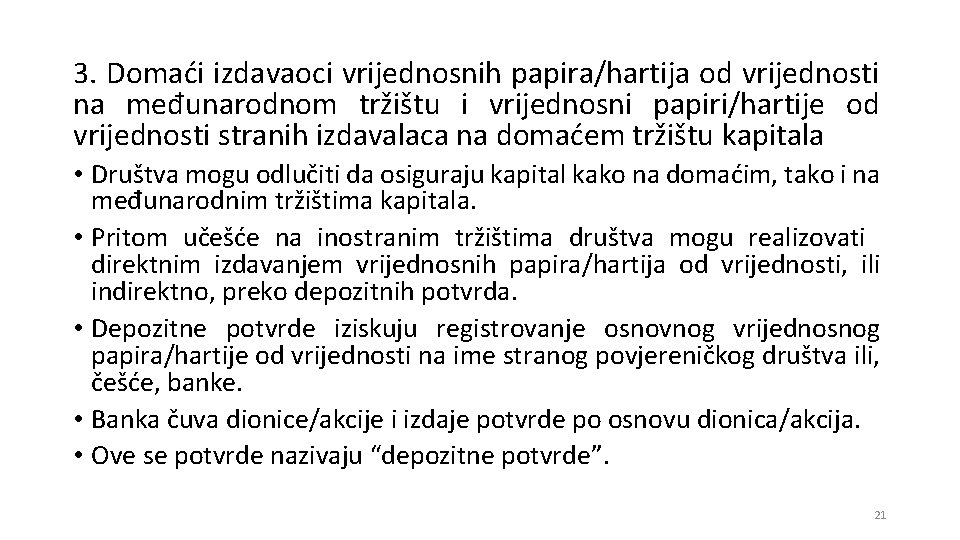 3. Domaći izdavaoci vrijednosnih papira/hartija od vrijednosti na međunarodnom tržištu i vrijednosni papiri/hartije od vrijednosti stranih izdavalaca na domaćem tržištu kapitala

• Društva mogu odlučiti da osiguraju kapital kako na domaćim, tako i na međunarodnim tržištima kapitala.
• Pritom učešće na inostranim tržištima društva mogu realizovati direktnim izdavanjem vrijednosnih papira/hartija od vrijednosti, ili indirektno, preko depozitnih potvrda.
• Depozitne potvrde iziskuju registrovanje osnovnog vrijednosnog papira/hartije od vrijednosti na ime stranog povjereničkog društva ili, češće, banke.
• Banka čuva dionice/akcije i izdaje potvrde po osnovu dionica/akcija.
• Ove se potvrde nazivaju “depozitne potvrde”.

21